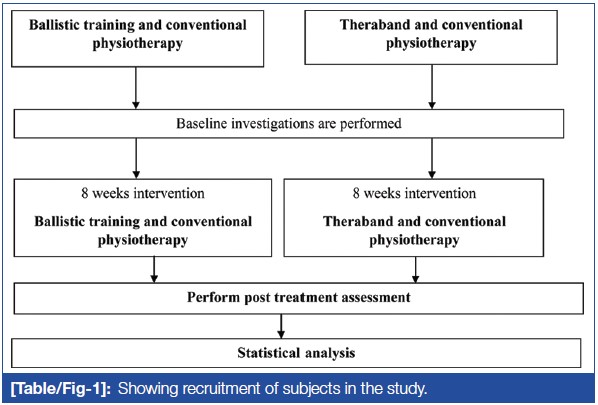 Ballistic training and conventional physiotherapy

Theraband and conventional physiotherapy

Baseline investigations are performed

8 weeks intervention

Ballistic training and conventional physiotherapy

8 weeks intervention

Theraband and conventional physiotherapy

Perform post treatment assessment

Statistical analysis

[Table/Fig-1]: Showing recruitment of subjects in the study.